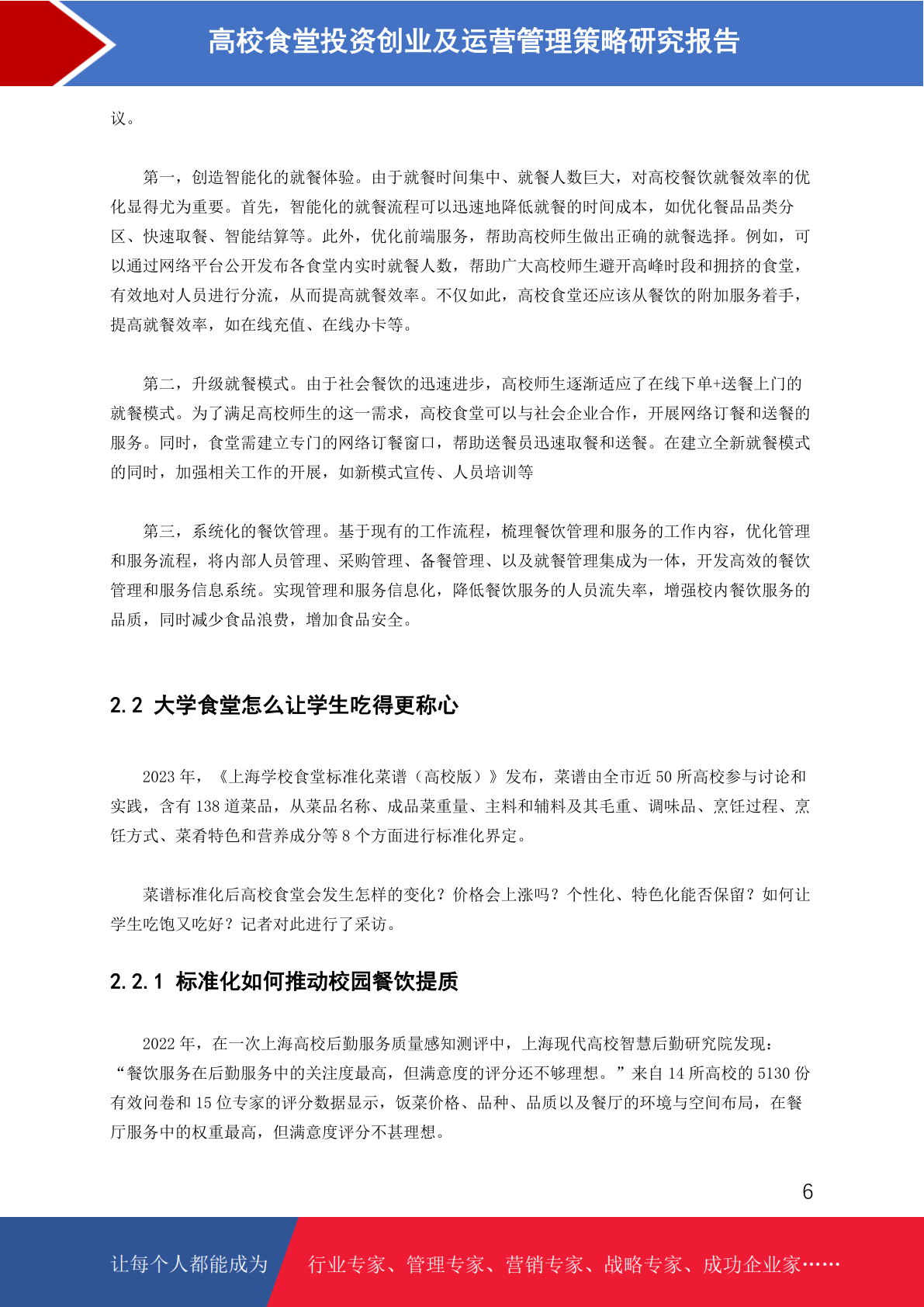 高校食堂投资创业及运营管理策略研究报告

议。

第一，创造智能化的就餐体验。由于就餐时间集中、就餐人数巨大，对高校餐饮就餐效率的优化显得尤为重要。首先，智能化的就餐流程可以迅速地降低就餐的时间成本，如优化餐品品类分区、快速取餐、智能结算等。此外，优化前端服务，帮助高校师生做出正确的就餐选择。例如，可以通过网络平台公开发布各食堂内实时就餐人数，帮助广大高校师生避开高峰时段和拥挤的食堂，有效地对人员进行分流，从而提高就餐效率。不仅如此，高校食堂还应该从餐饮的附加服务着手，提高就餐效率，如在线充值、在线办卡等。

第二，升级就餐模式。由于社会餐饮的迅速进步，高校师生逐渐适应了在线下单+送餐上门的就餐模式。为了满足高校师生的这一需求，高校食堂可以与社会企业合作，开展网络订餐和送餐的服务。同时，食堂需建立专门的网络订餐窗口，帮助送餐员迅速取餐和送餐。在建立全新就餐模式的同时，加强相关工作的开展，如新模式宣传、人员培训等

第三，系统化的餐饮管理。基于现有的工作流程，梳理餐饮管理和服务的工作内容，优化管理和服务流程，将内部人员管理、采购管理、备餐管理、以及就餐管理集成为一体，开发高效的餐饮管理和服务信息系统。实现管理和服务信息化，降低餐饮服务的人员流失率，增强校内餐饮服务的品质，同时减少食品浪费，增加食品安全。

2.2 大学食堂怎么让学生吃得更称心

2023 年，《上海学校食堂标准化菜谱（高校版）》发布，菜谱由全市近 50 所高校参与讨论和实践，含有 138 道菜品，从菜品名称、成品菜重量、主料和辅料及其毛重、调味品、烹饪过程、烹饪方式、菜肴特色和营养成分等 8 个方面进行标准化界定。

菜谱标准化后高校食堂会发生怎样的变化？价格会上涨吗？个性化、特色化能否保留？如何让学生吃饱又吃好？记者对此进行了采访。

2.2.1 标准化如何推动校园餐饮提质

2022 年，在一次上海高校后勤服务质量感知测评中，上海现代高校智慧后勤研究院发现：“餐饮服务在后勤服务中的关注度最高，但满意度的评分还不够理想。”来自 14 所高校的 5130 份有效问卷和 15 位专家的评分数据显示，饭菜价格、品种、品质以及餐厅的环境与空间布局，在餐厅服务中的权重最高，但满意度评分不甚理想。

6

让每个人都能成为 行业专家、管理专家、营销专家、战略专家、成功企业家……